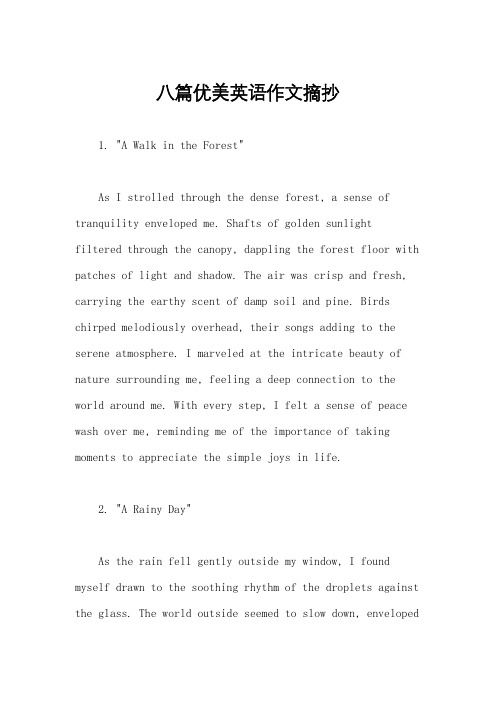 八篇优美英语作文摘抄

1. "A Walk in the Forest"

As I strolled through the dense forest, a sense of tranquility enveloped me. Shafts of golden sunlight filtered through the canopy, dappling the forest floor with patches of light and shadow. The air was crisp and fresh, carrying the earthy scent of damp soil and pine. Birds chirped melodiously overhead, their songs adding to the serene atmosphere. I marveled at the intricate beauty of nature surrounding me, feeling a deep connection to the world around me. With every step, I felt a sense of peace wash over me, reminding me of the importance of taking moments to appreciate the simple joys in life.

2. "A Rainy Day"

As the rain fell gently outside my window, I found myself drawn to the soothing rhythm of the droplets against the glass. The world outside seemed to slow down, enveloped